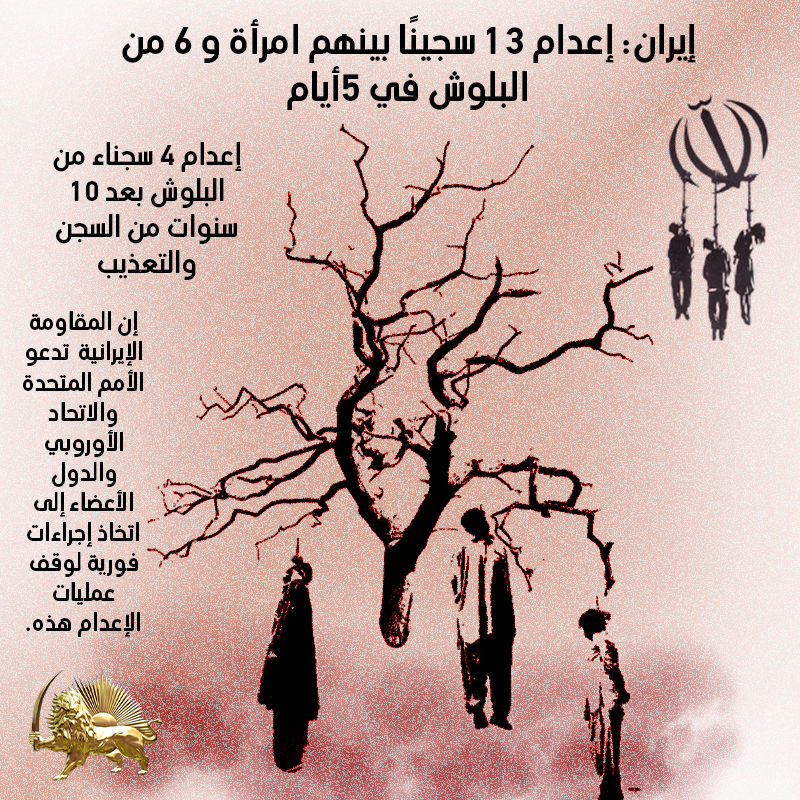 إيران: إعدام 13 سجينًا بينهم امرأة و 6 من البلوش في 5أيام

إعدام 4 سجناء من البلوش بعد 10 سنوات من السجن والتعذيب

إن المقاومة الإيرانية تدعو الأمم المتحدة والاتحاد الأوروبي والدول الأعضاء إلى اتخاذ إجراءات فورية لوقف عمليات الإعدام هذه.